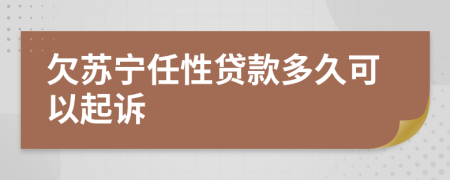 欠苏宁任性贷款多久可以起诉